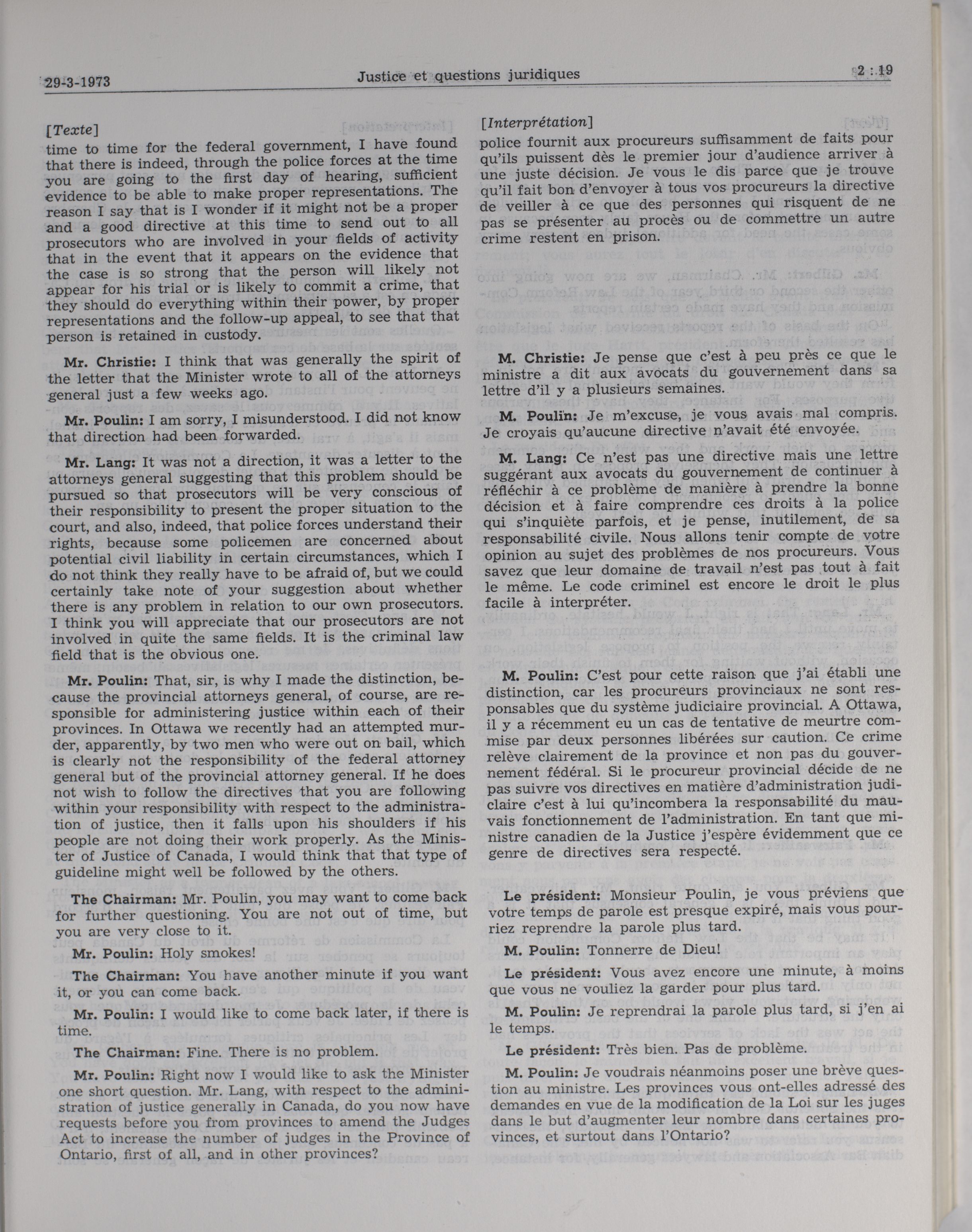 29-3-1973 Justice et questions juridiques 2 : 19

[Texte]
time to time for the federal government, I have found that there is indeed, through the police forces at the time you are going to the first day of hearing, sufficient evidence to be able to make proper representations. The reason I say that is I wonder if it might not be a proper and a good directive at this time to send out to all prosecutors who are involved in your fields of activity that in the event that it appears on the evidence that the case is so strong that the person will likely not appear for his trial or is likely to commit a crime, that they should do everything within their power, by proper representations and the follow-up appeal, to see that that person is retained in custody.

Mr. Christie: I think that was generally the spirit of the letter that the Minister wrote to all of the attorneys general just a few weeks ago.

Mr. Poulin: I am sorry, I misunderstood. I did not know that direction had been forwarded.

Mr. Lang: It was not a direction, it was a letter to the attorneys general suggesting that this problem should be pursued so that prosecutors will be very conscious of their responsibility to present the proper situation to the court, and also, indeed, that police forces understand their rights, because some policemen are concerned about potential civil liability in certain circumstances, which I do not think they really have to be afraid of, but we could certainly take note of your suggestion about whether there is any problem in relation to our own prosecutors. I think you will appreciate that our prosecutors are not involved in quite the same fields. It is the criminal law field that is the obvious one.

Mr. Poulin: That, sir, is why I made the distinction, because the provincial attorneys general, of course, are responsible for administering justice within each of their provinces. In Ottawa we recently had an attempted murder, apparently, by two men who were out on bail, which is clearly not the responsibility of the federal attorney general but of the provincial attorney general. If he does not wish to follow the directives that you are following within your responsibility with respect to the administration of justice, then it falls upon his shoulders if his people are not doing their work properly. As the Minister of Justice of Canada, I would think that that type of guideline might well be followed by the others.

The Chairman: Mr. Poulin, you may want to come back for further questioning. You are not out of time, but you are very close to it.

Mr. Poulin: Holy smokes!

The Chairman: You have another minute if you want it, or you can come back.

Mr. Poulin: I would like to come back later, if there is time.

The Chairman: Fine. There is no problem.

Mr. Poulin: Right now I would like to ask the Minister one short question. Mr. Lang, with respect to the administration of justice generally in Canada, do you now have requests before you from provinces to amend the Judges Act to increase the number of judges in the Province of Ontario, first of all, and in other provinces?

[Interprétation]
police fournit aux procureurs suffisamment de faits pour qu'ils puissent dès le premier jour d'audience arriver à une juste décision. Je vous le dis parce que je trouve qu'il fait bon d'envoyer à tous vos procureurs la directive de veiller à ce que des personnes qui risquent de ne pas se présenter au procès ou de commettre un autre crime restent en prison.

M. Christie: Je pense que c'est à peu près ce que le ministre a dit aux avocats du gouvernement dans sa lettre d'il y a plusieurs semaines.

M. Poulin: Je m'excuse, je vous avais mal compris. Je croyais qu'aucune directive n'avait été envoyée.

M. Lang: Ce n'est pas une directive mais une lettre suggérant aux avocats du gouvernement de continuer à réfléchir à ce problème de manière à prendre la bonne décision et à faire comprendre ces droits à la police qui s'inquiète parfois, et je pense, inutilement, de sa responsabilité civile. Nous allons tenir compte de votre opinion au sujet des problèmes de nos procureurs. Vous savez que leur domaine de travail n'est pas tout à fait le même. Le code criminel est encore le droit le plus facile à interpréter.

M. Poulin: C'est pour cette raison que j'ai établi une distinction, car les procureurs provinciaux ne sont responsables que du système judiciaire provincial. A Ottawa, il y a récemment eu un cas de tentative de meurtre commise par deux personnes libérées sur caution. Ce crime relève clairement de la province et non pas du gouvernement fédéral. Si le procureur provincial décide de ne pas suivre vos directives en matière d'administration judiciaire c'est à lui qu'incombera la responsabilité du mauvais fonctionnement de l'administration. En tant que ministre canadien de la Justice j'espère évidemment que ce genre de directives sera respecté.

Le président: Monsieur Poulin, je vous préviens que votre temps de parole est presque expiré, mais vous pourriez reprendre la parole plus tard.

M. Poulin: Tonnerre de Dieu!

Le président: Vous avez encore une minute, à moins que vous ne vouliez la garder pour plus tard.

M. Poulin: Je reprendrai la parole plus tard, si j'en ai le temps.

Le président: Très bien. Pas de problème.

M. Poulin: Je voudrais néanmoins poser une brève question au ministre. Les provinces vous ont-elles adressé des demandes en vue de la modification de la Loi sur les juges dans le but d'augmenter leur nombre dans certaines provinces, et surtout dans l'Ontario?